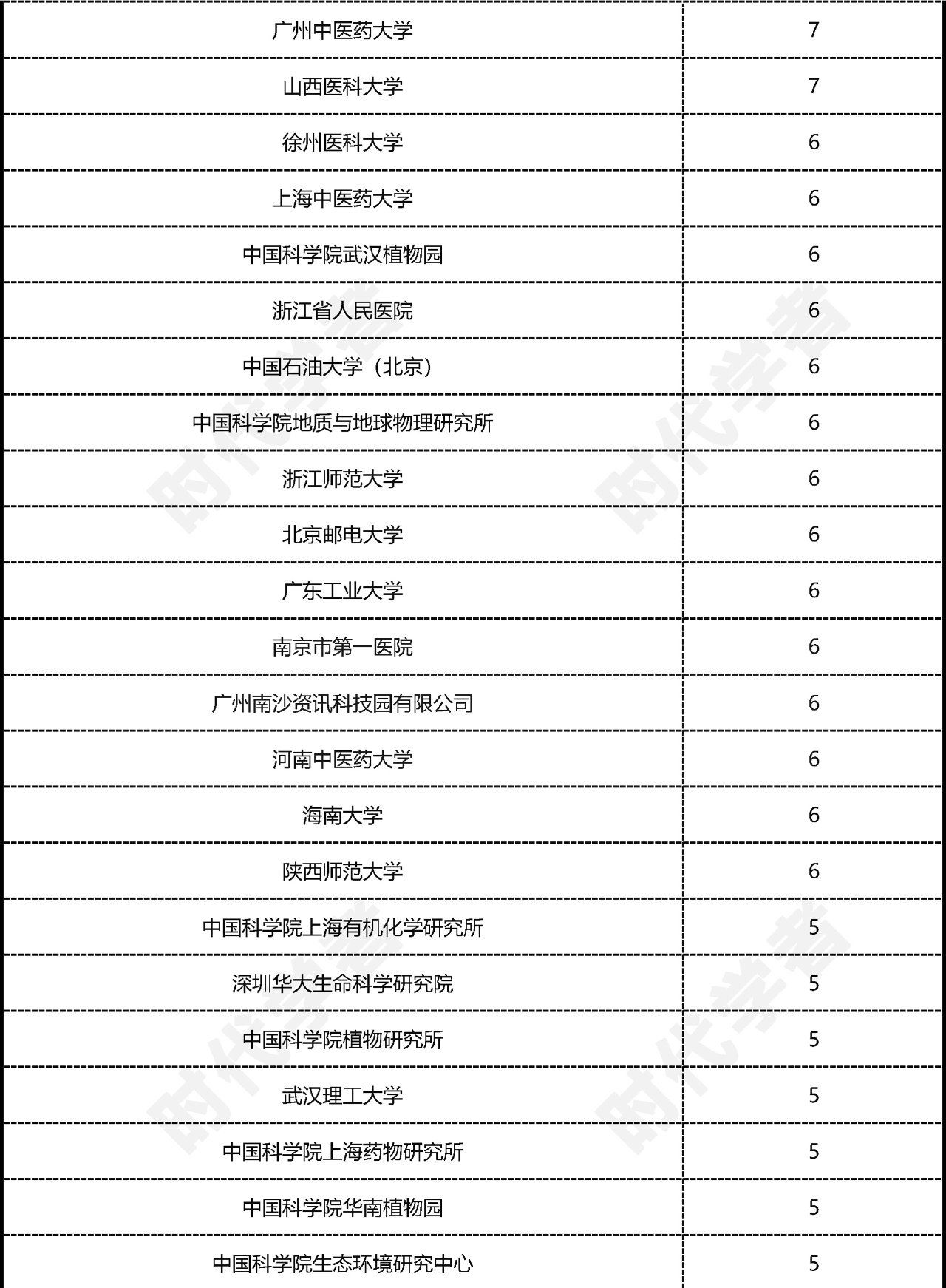 | 广州中医药大学 | 7 |
|---|---|
| 山西医科大学 | 7 |
| 徐州医科大学 | 6 |
| 上海中医药大学 | 6 |
| 中国科学院武汉植物园 | 6 |
| 浙江省人民医院 | 6 |
| 中国石油大学（北京） | 6 |
| 中国科学院地质与地球物理研究所 | 6 |
| 浙江师范大学 | 6 |
| 北京邮电大学 | 6 |
| 广东工业大学 | 6 |
| 南京市第一医院 | 6 |
| 广州南沙资讯科技园有限公司 | 6 |
| 河南中医药大学 | 6 |
| 海南大学 | 6 |
| 陕西师范大学 | 6 |
| 中国科学院上海有机化学研究所 | 5 |
| 深圳华大生命科学研究院 | 5 |
| 中国科学院植物研究所 | 5 |
| 武汉理工大学 | 5 |
| 中国科学院上海药物研究所 | 5 |
| 中国科学院华南植物园 | 5 |
| 中国科学院生态环境研究中心 | 5 |

时代学者 时代学者 时代学者 时代学者